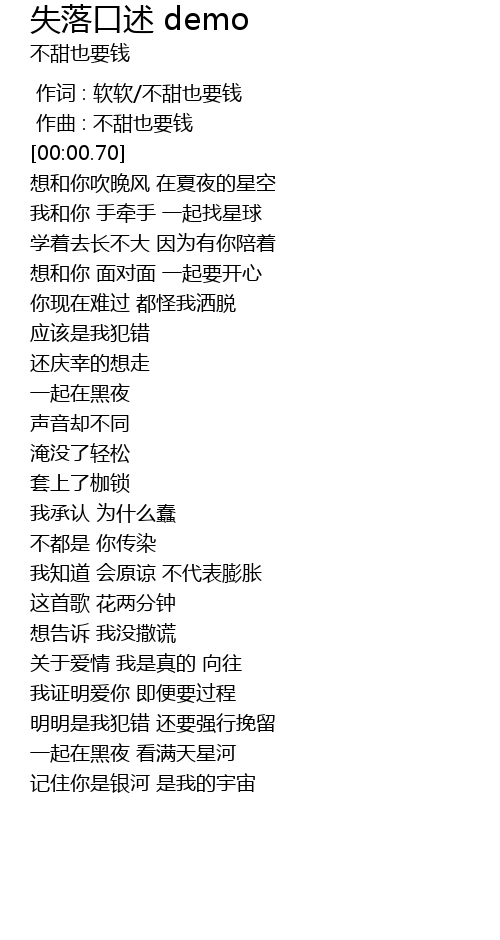 失落口述 demo
不甜也要钱

作词 : 软软/不甜也要钱
作曲 : 不甜也要钱
[00:00.70]
想和你吹晚风 在夏夜的星空
我和你 手牵手 一起找星球
学着去长不大 因为有你陪着
想和你 面对面 一起要开心
你现在难过 都怪我洒脱
应该是我犯错
还庆幸的想走
一起在黑夜
声音却不同
淹没了轻松
套上了枷锁
我承认 为什么蠢
不都是 你传染
我知道 会原谅 不代表膨胀
这首歌 花两分钟
想告诉 我没撒谎
关于爱情 我是真的 向往
我证明爱你 即便要过程
明明是我犯错 还要强行挽留
一起在黑夜 看满天星河
记住你是银河 是我的宇宙